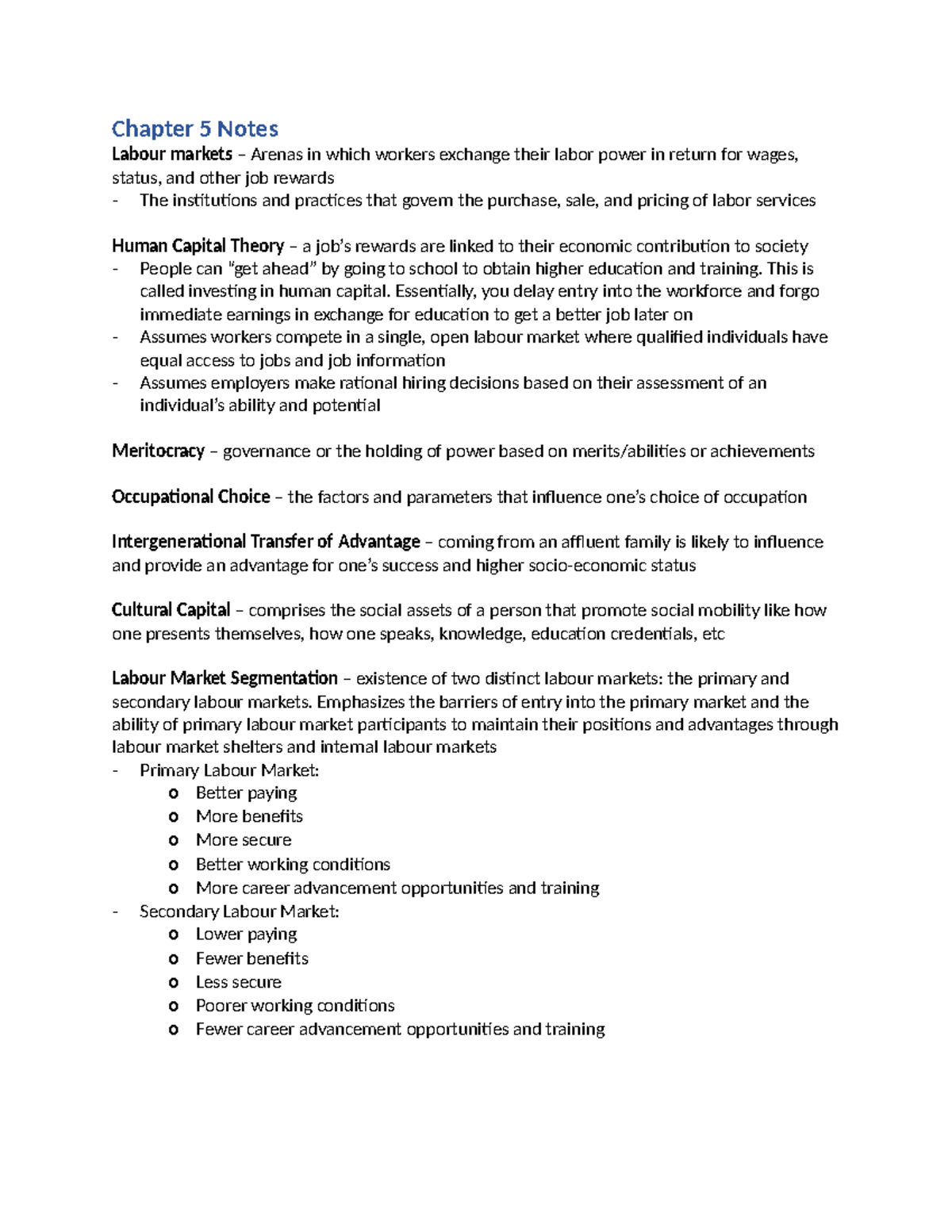 Chapter 5 Notes

Labour markets – Arenas in which workers exchange their labor power in return for wages, status, and other job rewards
- The institutions and practices that govern the purchase, sale, and pricing of labor services

Human Capital Theory – a job's rewards are linked to their economic contribution to society
- People can "get ahead" by going to school to obtain higher education and training. This is called investing in human capital. Essentially, you delay entry into the workforce and forgo immediate earnings in exchange for education to get a better job later on
- Assumes workers compete in a single, open labour market where qualified individuals have equal access to jobs and job information
- Assumes employers make rational hiring decisions based on their assessment of an individual's ability and potential

Meritocracy – governance or the holding of power based on merits/abilities or achievements

Occupational Choice – the factors and parameters that influence one's choice of occupation

Intergenerational Transfer of Advantage – coming from an affluent family is likely to influence and provide an advantage for one's success and higher socio-economic status

Cultural Capital – comprises the social assets of a person that promote social mobility like how one presents themselves, how one speaks, knowledge, education credentials, etc

Labour Market Segmentation – existence of two distinct labour markets: the primary and secondary labour markets. Emphasizes the barriers of entry into the primary market and the ability of primary labour market participants to maintain their positions and advantages through labour market shelters and internal labour markets
- Primary Labour Market:
o Better paying
o More benefits
o More secure
o Better working conditions
o More career advancement opportunities and training
- Secondary Labour Market:
o Lower paying
o Fewer benefits
o Less secure
o Poorer working conditions
o Fewer career advancement opportunities and training